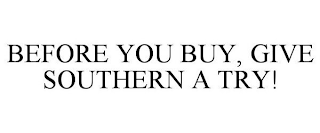 BEFORE YOU BUY, GIVE SOUTHERN A TRY!